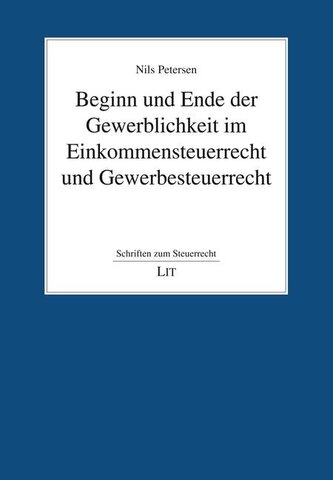 Nils Petersen

Beginn und Ende der Gewerblichkeit im Einkommensteuerrecht und Gewerbesteuerrecht

Schriften zum Steuerrecht

LIT